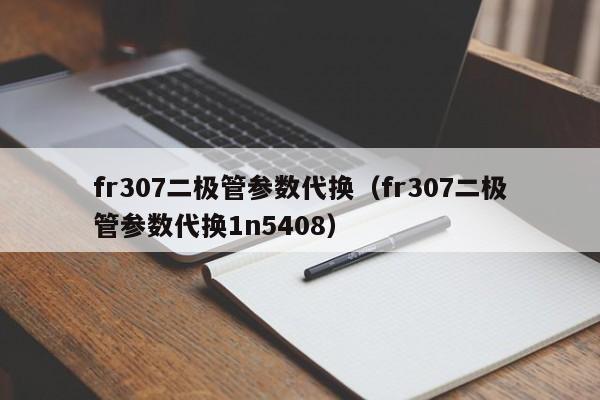 fr307二极管参数代换（fr307二极管参数代换1n5408）